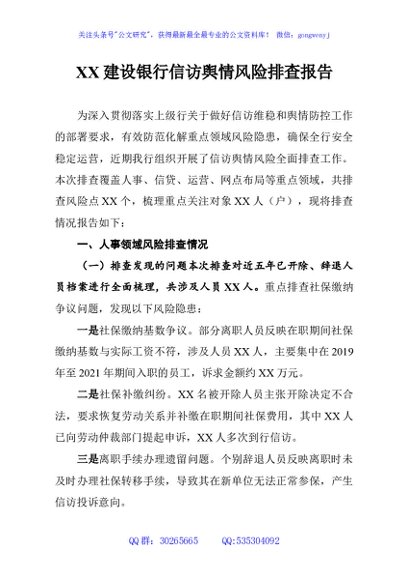 关注头条号"公文研究"，获得最新最全最专业的公文资料库！ 微信：gongwenyj

XX 建设银行信访舆情风险排查报告

为深入贯彻落实上级行关于做好信访维稳和舆情防控工作的部署要求，有效防范化解重点领域风险隐患，确保全行安全稳定运营，近期我行组织开展了信访舆情风险全面排查工作。本次排查覆盖人事、信贷、运营、网点布局等重点领域，共排查风险点 XX 个，梳理重点关注对象 XX 人（户），现将排查情况报告如下：

一、人事领域风险排查情况

（一）排查发现的问题本次排查对近五年已开除、辞退人员档案进行全面梳理，共涉及人员 XX 人。重点排查社保缴纳争议问题，发现以下风险隐患：

一是社保缴纳基数争议。部分离职人员反映在职期间社保缴纳基数与实际工资不符，涉及人员 XX 人，主要集中在 2019 年至 2021 年期间入职的员工，诉求金额约 XX 万元。

二是社保补缴纠纷。XX 名被开除人员主张开除决定不合法，要求恢复劳动关系并补缴在职期间社保费用，其中 XX 人已向劳动仲裁部门提起申诉，XX 人多次到行信访。

三是离职手续办理遗留问题。个别辞退人员反映离职时未及时办理社保转移手续，导致其在新单位无法正常参保，产生信访投诉意向。

QQ 群：30265665　　QQ:535304092